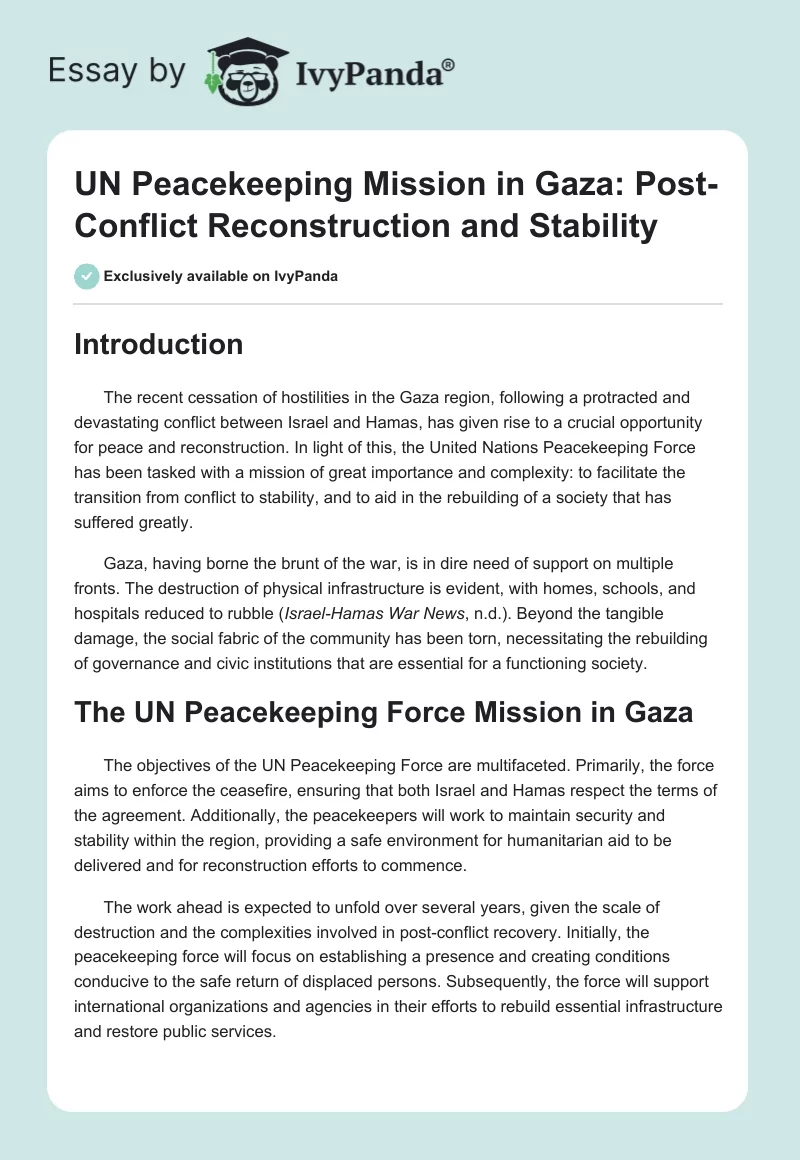 Essay by IvyPanda®

UN Peacekeeping Mission in Gaza: Post-Conflict Reconstruction and Stability

Exclusively available on IvyPanda

Introduction

The recent cessation of hostilities in the Gaza region, following a protracted and devastating conflict between Israel and Hamas, has given rise to a crucial opportunity for peace and reconstruction. In light of this, the United Nations Peacekeeping Force has been tasked with a mission of great importance and complexity: to facilitate the transition from conflict to stability, and to aid in the rebuilding of a society that has suffered greatly.

Gaza, having borne the brunt of the war, is in dire need of support on multiple fronts. The destruction of physical infrastructure is evident, with homes, schools, and hospitals reduced to rubble (Israel-Hamas War News, n.d.). Beyond the tangible damage, the social fabric of the community has been torn, necessitating the rebuilding of governance and civic institutions that are essential for a functioning society.

The UN Peacekeeping Force Mission in Gaza

The objectives of the UN Peacekeeping Force are multifaceted. Primarily, the force aims to enforce the ceasefire, ensuring that both Israel and Hamas respect the terms of the agreement. Additionally, the peacekeepers will work to maintain security and stability within the region, providing a safe environment for humanitarian aid to be delivered and for reconstruction efforts to commence.

The work ahead is expected to unfold over several years, given the scale of destruction and the complexities involved in post-conflict recovery. Initially, the peacekeeping force will focus on establishing a presence and creating conditions conducive to the safe return of displaced persons. Subsequently, the force will support international organizations and agencies in their efforts to rebuild essential infrastructure and restore public services.